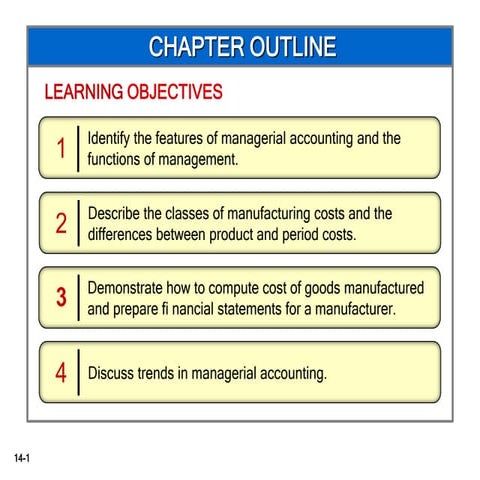 CHAPTER OUTLINE

LEARNING OBJECTIVES

1 Identify the features of managerial accounting and the functions of management.

2 Describe the classes of manufacturing costs and the differences between product and period costs.

3 Demonstrate how to compute cost of goods manufactured and prepare fi nancial statements for a manufacturer.

4 Discuss trends in managerial accounting.

14-1